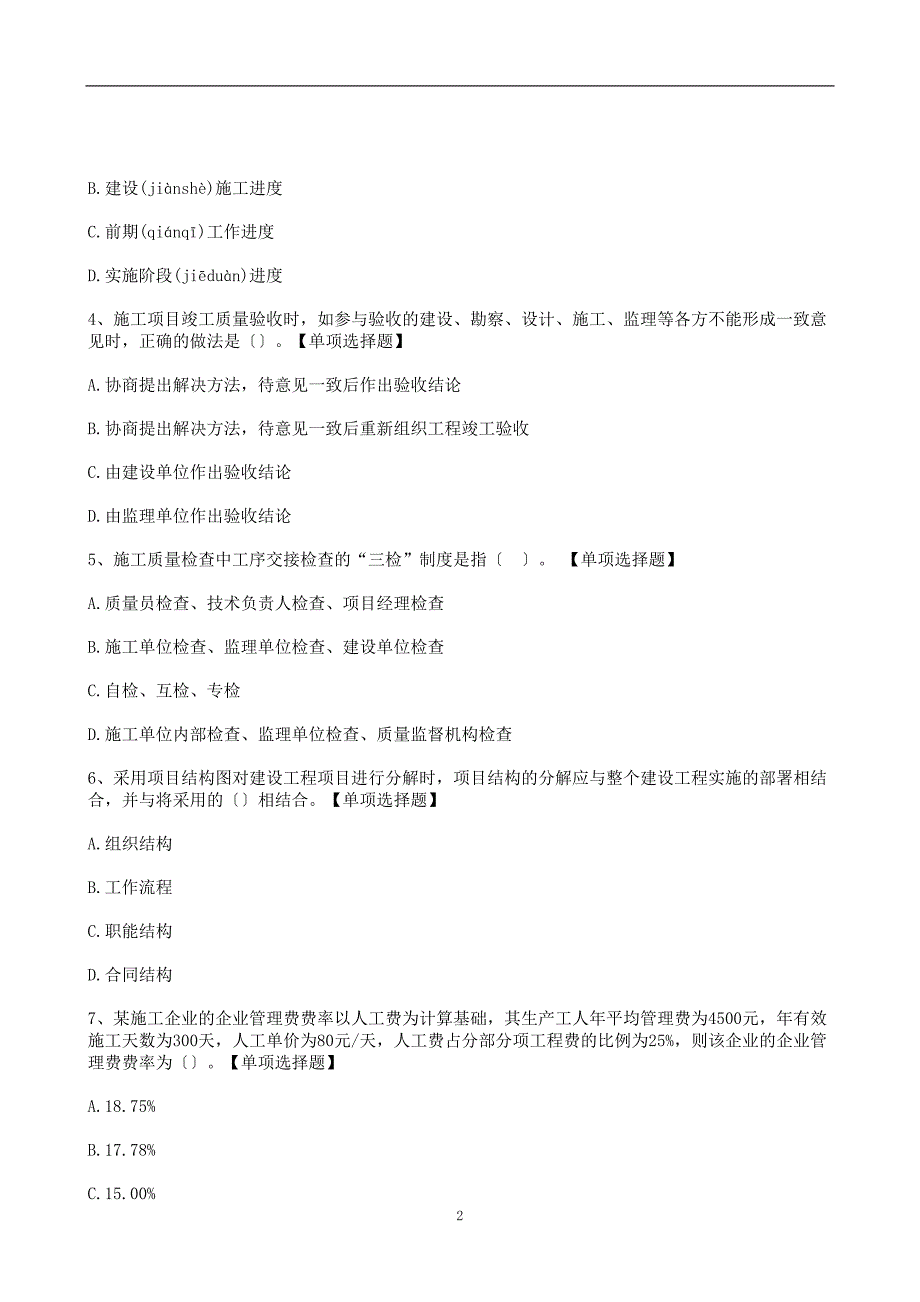 B.建设(jiànshè)施工进度

C.前期(qiánqī)工作进度

D.实施阶段(jiēduàn)进度

4、施工项目竣工质量验收时，如参与验收的建设、勘察、设计、施工、监理等各方不能形成一致意见时，正确的做法是〔〕。【单项选择题】

A.协商提出解决方法，待意见一致后作出验收结论

B.协商提出解决方法，待意见一致后重新组织工程竣工验收

C.由建设单位作出验收结论

D.由监理单位作出验收结论

5、施工质量检查中工序交接检查的“三检”制度是指〔 〕。 【单项选择题】

A.质量员检查、技术负责人检查、项目经理检查

B.施工单位检查、监理单位检查、建设单位检查

C.自检、互检、专检

D.施工单位内部检查、监理单位检查、质量监督机构检查

6、采用项目结构图对建设工程项目进行分解时，项目结构的分解应与整个建设工程实施的部署相结合，并与将采用的〔〕相结合。【单项选择题】

A.组织结构

B.工作流程

C.职能结构

D.合同结构

7、某施工企业的企业管理费费率以人工费为计算基础，其生产工人年平均管理费为4500元，年有效施工天数为300天，人工单价为80元/天，人工费占分部分项工程费的比例为25%，则该企业的企业管理费费率为〔〕。【单项选择题】

A.18.75%

B.17.78%

C.15.00%

2